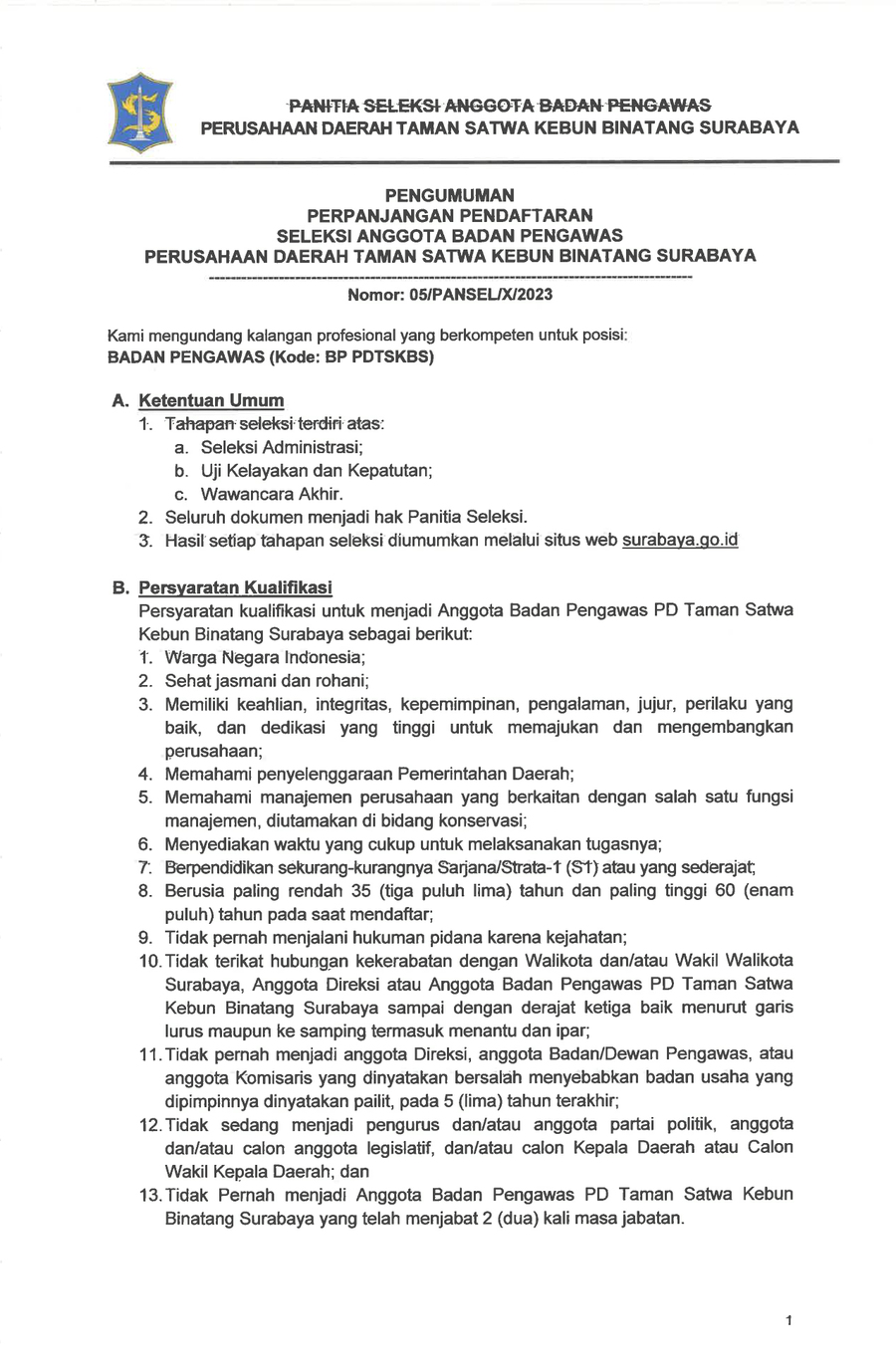 PANITIA SELEKSI ANGGOTA BADAN PENGAWAS
PERUSAHAAN DAERAH TAMAN SATWA KEBUN BINATANG SURABAYA

PENGUMUMAN
PERPANJANGAN PENDAFTARAN
SELEKSI ANGGOTA BADAN PENGAWAS
PERUSAHAAN DAERAH TAMAN SATWA KEBUN BINATANG SURABAYA

Nomor: 05/PANSEL/X/2023

Kami mengundang kalangan profesional yang berkompeten untuk posisi:
BADAN PENGAWAS (Kode: BP PDTSKBS)

A. Ketentuan Umum
1. Tahapan seleksi terdiri atas:
a. Seleksi Administrasi;
b. Uji Kelayakan dan Kepatutan;
c. Wawancara Akhir.
2. Seluruh dokumen menjadi hak Panitia Seleksi.
3. Hasil setiap tahapan seleksi diumumkan melalui situs web surabaya.go.id

B. Persyaratan Kualifikasi
Persyaratan kualifikasi untuk menjadi Anggota Badan Pengawas PD Taman Satwa Kebun Binatang Surabaya sebagai berikut:
1. Warga Negara Indonesia;
2. Sehat jasmani dan rohani;
3. Memiliki keahlian, integritas, kepemimpinan, pengalaman, jujur, perilaku yang baik, dan dedikasi yang tinggi untuk memajukan dan mengembangkan perusahaan;
4. Memahami penyelenggaraan Pemerintahan Daerah;
5. Memahami manajemen perusahaan yang berkaitan dengan salah satu fungsi manajemen, diutamakan di bidang konservasi;
6. Menyediakan waktu yang cukup untuk melaksanakan tugasnya;
7. Berpendidikan sekurang-kurangnya Sarjana/Strata-1 (S1) atau yang sederajat;
8. Berusia paling rendah 35 (tiga puluh lima) tahun dan paling tinggi 60 (enam puluh) tahun pada saat mendaftar;
9. Tidak pernah menjalani hukuman pidana karena kejahatan;
10. Tidak terikat hubungan kekerabatan dengan Walikota dan/atau Wakil Walikota Surabaya, Anggota Direksi atau Anggota Badan Pengawas PD Taman Satwa Kebun Binatang Surabaya sampai dengan derajat ketiga baik menurut garis lurus maupun ke samping termasuk menantu dan ipar;
11. Tidak pernah menjadi anggota Direksi, anggota Badan/Dewan Pengawas, atau anggota Komisaris yang dinyatakan bersalah menyebabkan badan usaha yang dipimpinnya dinyatakan pailit, pada 5 (lima) tahun terakhir;
12. Tidak sedang menjadi pengurus dan/atau anggota partai politik, anggota dan/atau calon anggota legislatif, dan/atau calon Kepala Daerah atau Calon Wakil Kepala Daerah; dan
13. Tidak Pernah menjadi Anggota Badan Pengawas PD Taman Satwa Kebun Binatang Surabaya yang telah menjabat 2 (dua) kali masa jabatan.

1